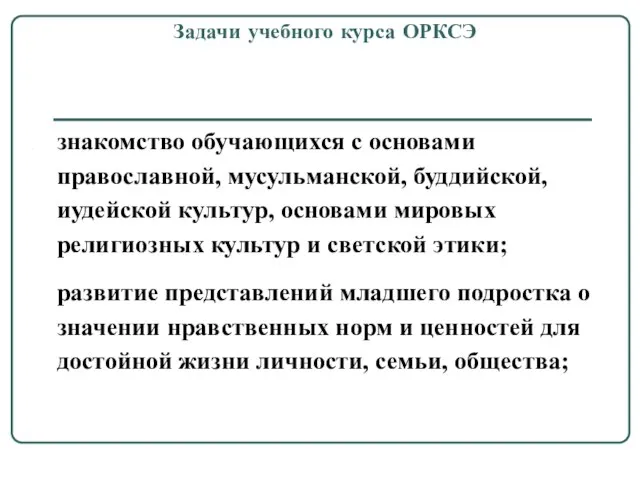 Задачи учебного курса ОРКСЭ

знакомство обучающихся с основами православной, мусульманской, буддийской, иудейской культур, основами мировых религиозных культур и светской этики;

развитие представлений младшего подростка о значении нравственных норм и ценностей для достойной жизни личности, семьи, общества;